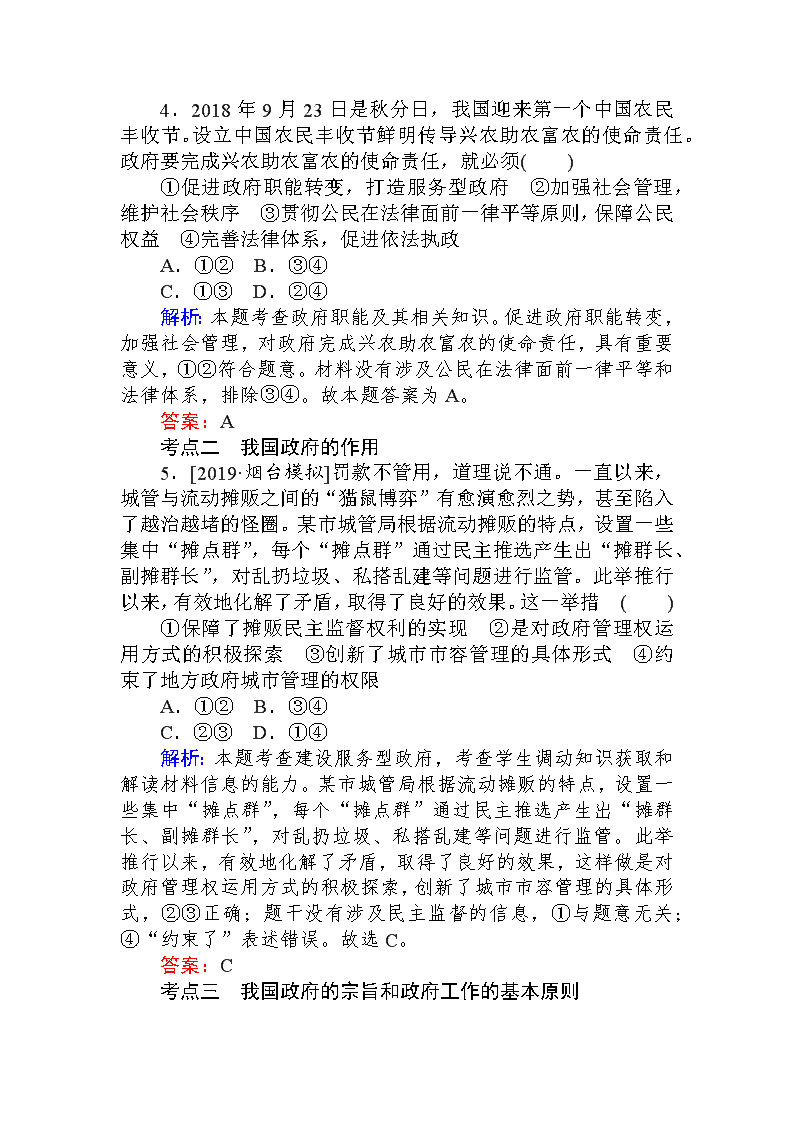 4．2018 年 9 月 23 日是秋分日，我国迎来第一个中国农民丰收节。设立中国农民丰收节鲜明传导兴农助农富农的使命责任。政府要完成兴农助农富农的使命责任，就必须(　　)

①促进政府职能转变，打造服务型政府　②加强社会管理，维护社会秩序　③贯彻公民在法律面前一律平等原则，保障公民权益　④完善法律体系，促进依法执政

A．①②　B．③④

C．①③　D．②④

解析：本题考查政府职能及其相关知识。促进政府职能转变，加强社会管理，对政府完成兴农助农富农的使命责任，具有重要意义，①②符合题意。材料没有涉及公民在法律面前一律平等和法律体系，排除③④。故本题答案为 A。

答案：A

考点二　我国政府的作用

5．[2019·烟台模拟]罚款不管用，道理说不通。一直以来，城管与流动摊贩之间的“猫鼠博弈”有愈演愈烈之势，甚至陷入了越治越堵的怪圈。某市城管局根据流动摊贩的特点，设置一些集中“摊点群”，每个“摊点群”通过民主推选产生出“摊群长、副摊群长”，对乱扔垃圾、私搭乱建等问题进行监管。此举推行以来，有效地化解了矛盾，取得了良好的效果。这一举措　(　　)

①保障了摊贩民主监督权利的实现　②是对政府管理权运用方式的积极探索　③创新了城市市容管理的具体形式　④约束了地方政府城市管理的权限

A．①②　B．③④

C．②③　D．①④

解析：本题考查建设服务型政府，考查学生调动知识获取和解读材料信息的能力。某市城管局根据流动摊贩的特点，设置一些集中“摊点群”，每个“摊点群”通过民主推选产生出“摊群长、副摊群长”，对乱扔垃圾、私搭乱建等问题进行监管。此举推行以来，有效地化解了矛盾，取得了良好的效果，这样做是对政府管理权运用方式的积极探索，创新了城市市容管理的具体形式，②③正确；题干没有涉及民主监督的信息，①与题意无关；④“约束了”表述错误。故选 C。

答案：C

考点三　我国政府的宗旨和政府工作的基本原则